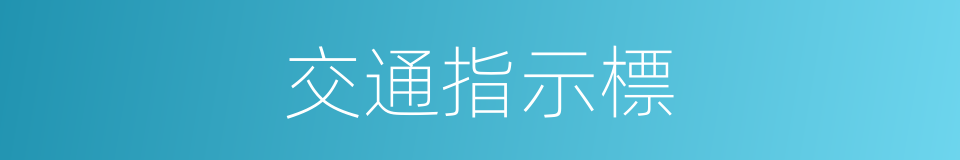 交通指示標